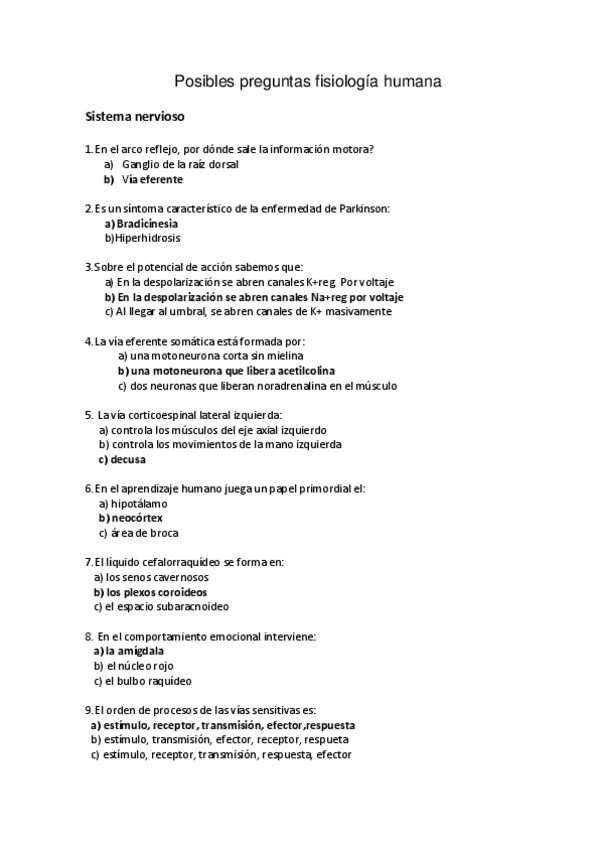 Posibles preguntas fisiología humana

Sistema nervioso

1. En el arco reflejo, por dónde sale la información motora?
a) Ganglio de la raíz dorsal
b) Vía eferente

2. Es un síntoma característico de la enfermedad de Parkinson:
a) Bradicinesia
b)Hiperhidrosis

3. Sobre el potencial de acción sabemos que:
a) En la despolarización se abren canales K+reg. Por voltaje
b) En la despolarización se abren canales Na+reg por voltaje
c) Al llegar al umbral, se abren canales de K+ masivamente

4. La vía eferente somática está formada por:
a) una motoneurona corta sin mielina
b) una motoneurona que libera acetilcolina
c) dos neuronas que liberan noradrenalina en el músculo

5. La vía corticoespinal lateral izquierda:
a) controla los músculos del eje axial izquierdo
b) controla los movimientos de la mano izquierda
c) decusa

6. En el aprendizaje humano juega un papel primordial el:
a) hipotálamo
b) neocórtex
c) área de broca

7. El líquido cefalorraquídeo se forma en:
a) los senos cavernosos
b) los plexos coroideos
c) el espacio subaracnoideo

8. En el comportamiento emocional interviene:
a) la amígdala
b) el núcleo rojo
c) el bulbo raquídeo

9. El orden de procesos de las vías sensitivas es:
a) estímulo, receptor, transmisión, efector,respuesta
b) estímulo, transmisión, efector, receptor, respueta
c) estímulo, receptor, transmisión, respuesta, efector